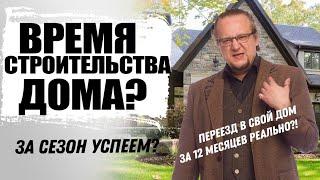 ВРЕМЯ СТРОИТЕЛЬСТВА ДОМА?

ЗА СЕЗОН УСПЕЕМ?

ПЕРЕЕЗД В СВОЙ ДОМ ЗА 12 МЕСЯЦЕВ РЕАЛЬНО?!